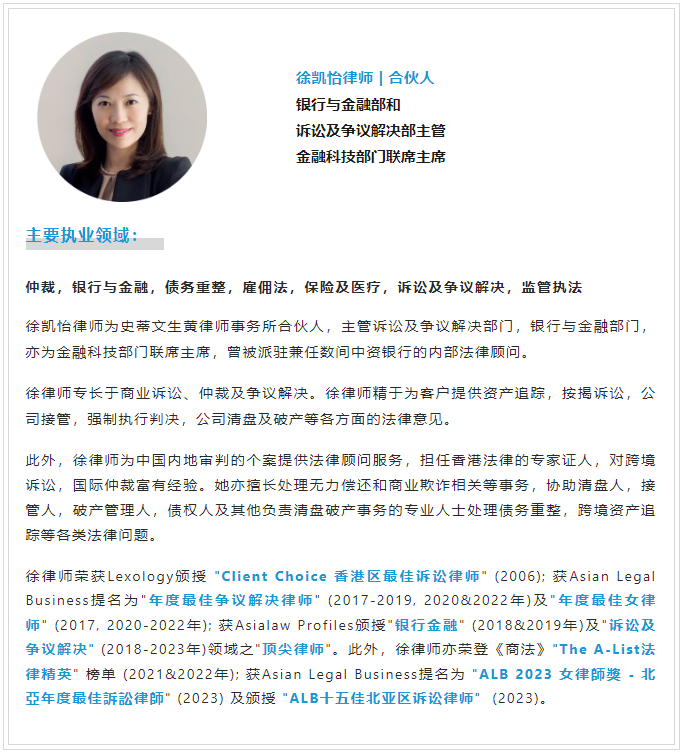 徐凯怡律师 | 合伙人
银行与金融部和
诉讼及争议解决部主管
金融科技部门联席主席

主要执业领域：

仲裁，银行与金融，债务重整，雇佣法，保险及医疗，诉讼及争议解决，监管执法

徐凯怡律师为史蒂文生黄律师事务所合伙人，主管诉讼及争议解决部门，银行与金融部门，亦为金融科技部门联席主席，曾被派驻兼任数间中资银行的内部法律顾问。

徐律师专长于商业诉讼、仲裁及争议解决。徐律师精于为客户提供资产追踪，按揭诉讼，公司接管，强制执行判决，公司清盘及破产等各方面的法律意见。

此外，徐律师为中国内地审判的个案提供法律顾问服务，担任香港法律的专家证人，对跨境诉讼，国际仲裁富有经验。她亦擅长处理无力偿还和商业欺诈相关等事务，协助清盘人，接管人，破产管理人，债权人及其他负责清盘破产事务的专业人士处理债务重整，跨境资产追踪等各类法律问题。

徐律师荣获Lexology颁授 "Client Choice 香港区最佳诉讼律师" (2006); 获Asian Legal Business提名为"年度最佳争议解决律师" (2017-2019, 2020&2022年)及"年度最佳女律师" (2017, 2020-2022年); 获Asialaw Profiles颁授"银行金融" (2018&2019年)及"诉讼及争议解决" (2018-2023年)领域之"顶尖律师"。此外，徐律师亦荣登《商法》"The A-List法律精英" 榜单 (2021&2022年); 获Asian Legal Business提名为 "ALB 2023 女律師獎 - 北亞年度最佳訴訟律師" (2023) 及颁授 "ALB十五佳北亚区诉讼律师" (2023)。